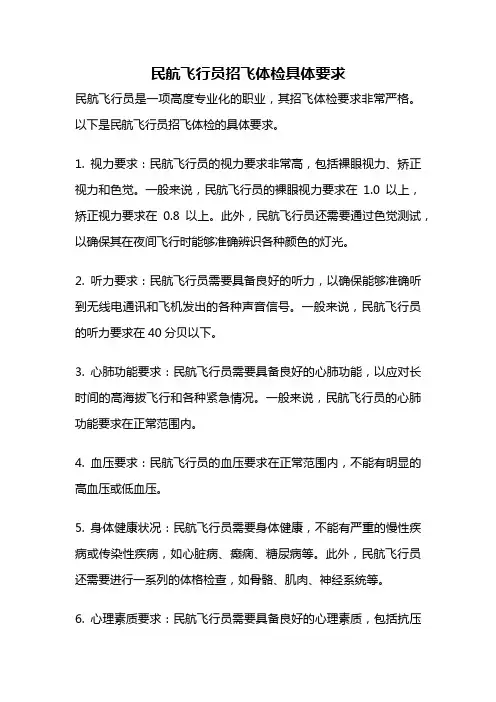 民航飞行员招飞体检具体要求

民航飞行员是一项高度专业化的职业，其招飞体检要求非常严格。以下是民航飞行员招飞体检的具体要求。

1. 视力要求：民航飞行员的视力要求非常高，包括裸眼视力、矫正视力和色觉。一般来说，民航飞行员的裸眼视力要求在 1.0 以上，矫正视力要求在 0.8 以上。此外，民航飞行员还需要通过色觉测试，以确保其在夜间飞行时能够准确辨识各种颜色的灯光。

2. 听力要求：民航飞行员需要具备良好的听力，以确保能够准确听到无线电通讯和飞机发出的各种声音信号。一般来说，民航飞行员的听力要求在 40 分贝以下。

3. 心肺功能要求：民航飞行员需要具备良好的心肺功能，以应对长时间的高海拔飞行和各种紧急情况。一般来说，民航飞行员的心肺功能要求在正常范围内。

4. 血压要求：民航飞行员的血压要求在正常范围内，不能有明显的高血压或低血压。

5. 身体健康状况：民航飞行员需要身体健康，不能有严重的慢性疾病或传染性疾病，如心脏病、癫痫、糖尿病等。此外，民航飞行员还需要进行一系列的体格检查，如骨骼、肌肉、神经系统等。

6. 心理素质要求：民航飞行员需要具备良好的心理素质，包括抗压